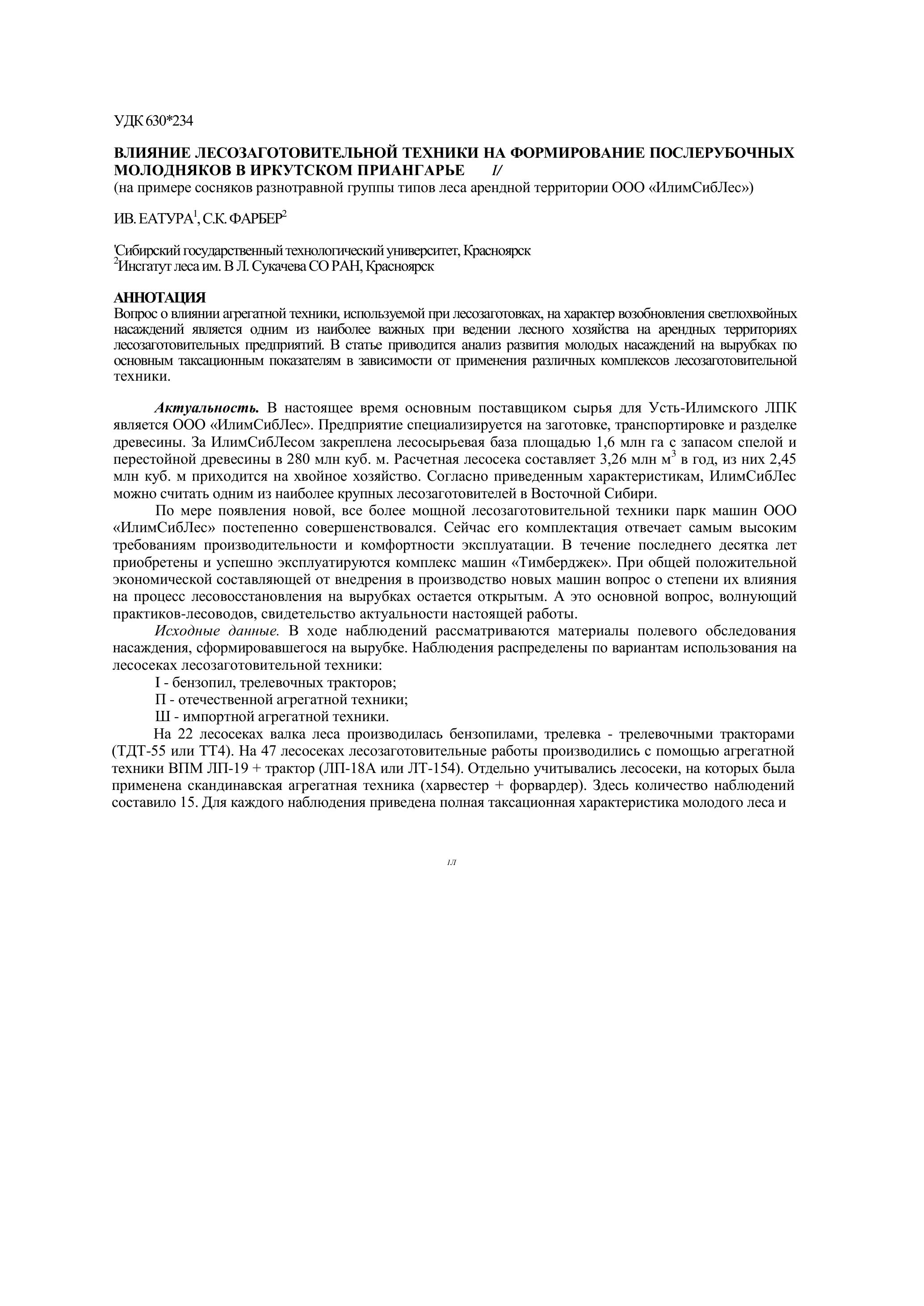 УДК 630*234

ВЛИЯНИЕ ЛЕСОЗАГОТОВИТЕЛЬНОЙ ТЕХНИКИ НА ФОРМИРОВАНИЕ ПОСЛЕРУБОЧНЫХ МОЛОДНЯКОВ В ИРКУТСКОМ ПРИАНГАРЬЕ I/
(на примере сосняков разнотравной группы типов леса арендной территории ООО «ИлимСибЛес»)

ИВ. ЕАТУРА$^1$, С.К. ФАРБЕР$^2$

'Сибирский государственный технологический университет, Красноярск
$^2$Инсгатут леса им. В Л. Сукачева СО РАН, Красноярск

АННОТАЦИЯ
Вопрос о влиянии агрегатной техники, используемой при лесозаготовках, на характер возобновления светлохвойных насаждений является одним из наиболее важных при ведении лесного хозяйства на арендных территориях лесозаготовительных предприятий. В статье приводится анализ развития молодых насаждений на вырубках по основным таксационным показателям в зависимости от применения различных комплексов лесозаготовительной техники.

Актуальность. В настоящее время основным поставщиком сырья для Усть-Илимского ЛПК является ООО «ИлимСибЛес». Предприятие специализируется на заготовке, транспортировке и разделке древесины. За ИлимСибЛесом закреплена лесосырьевая база площадью 1,6 млн га с запасом спелой и перестойной древесины в 280 млн куб. м. Расчетная лесосека составляет 3,26 млн м$^3$ в год, из них 2,45 млн куб. м приходится на хвойное хозяйство. Согласно приведенным характеристикам, ИлимСибЛес можно считать одним из наиболее крупных лесозаготовителей в Восточной Сибири.

По мере появления новой, все более мощной лесозаготовительной техники парк машин ООО «ИлимСибЛес» постепенно совершенствовался. Сейчас его комплектация отвечает самым высоким требованиям производительности и комфортности эксплуатации. В течение последнего десятка лет приобретены и успешно эксплуатируются комплекс машин «Тимберджек». При общей положительной экономической составляющей от внедрения в производство новых машин вопрос о степени их влияния на процесс лесовосстановления на вырубках остается открытым. А это основной вопрос, волнующий практиков-лесоводов, свидетельство актуальности настоящей работы.

Исходные данные. В ходе наблюдений рассматриваются материалы полевого обследования насаждения, сформировавшегося на вырубке. Наблюдения распределены по вариантам использования на лесосеках лесозаготовительной техники:
I - бензопил, трелевочных тракторов;
П - отечественной агрегатной техники;
Ш - импортной агрегатной техники.
На 22 лесосеках валка леса производилась бензопилами, трелевка - трелевочными тракторами (ТДТ-55 или ТТ4). На 47 лесосеках лесозаготовительные работы производились с помощью агрегатной техники ВПМ ЛП-19 + трактор (ЛП-18А или ЛТ-154). Отдельно учитывались лесосеки, на которых была применена скандинавская агрегатная техника (харвестер + форвардер). Здесь количество наблюдений составило 15. Для каждого наблюдения приведена полная таксационная характеристика молодого леса и

1Л